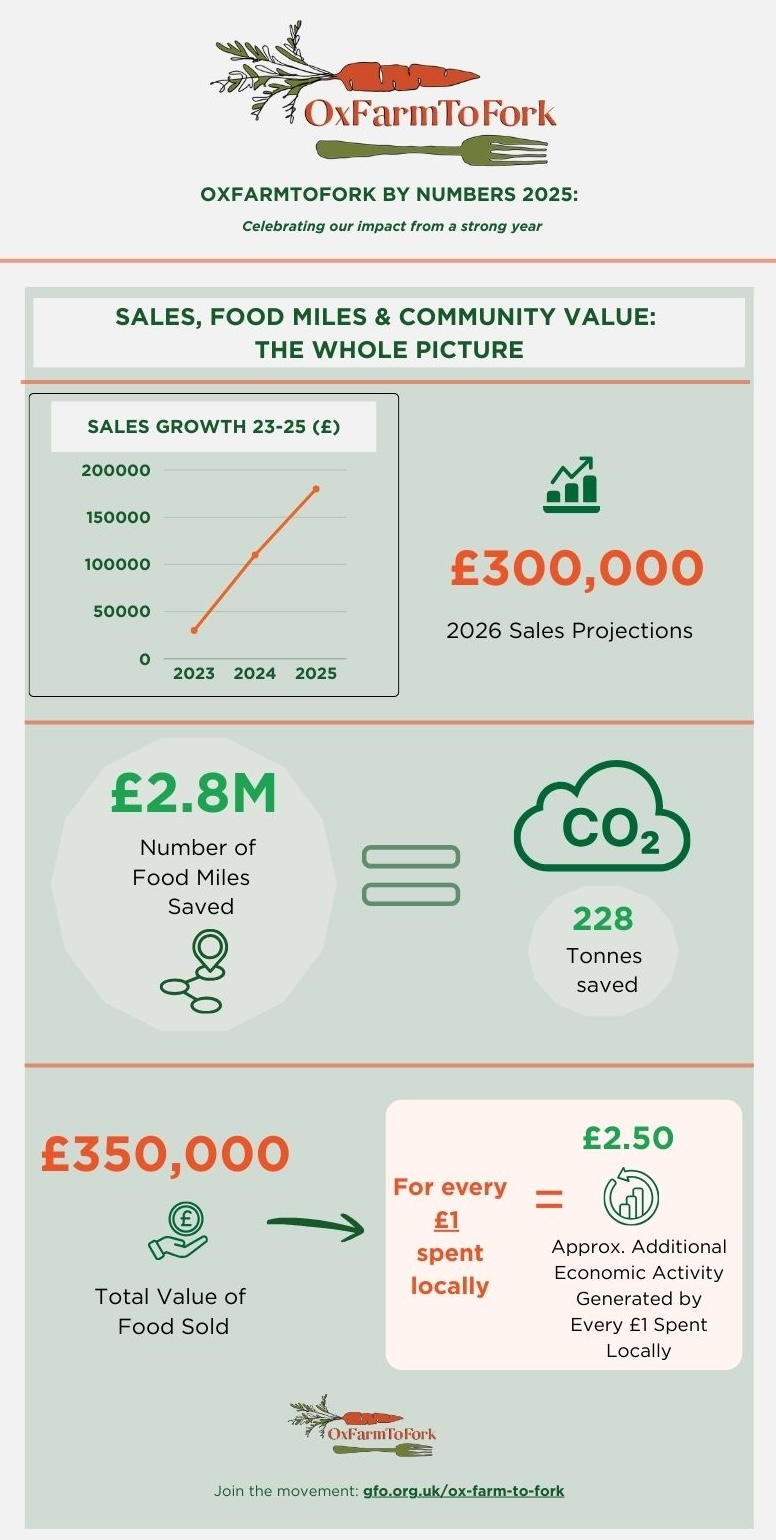 OxFarmToFork

OXFARMTOFORK BY NUMBERS 2025:

Celebrating our impact from a strong year

SALES, FOOD MILES & COMMUNITY VALUE: THE WHOLE PICTURE

SALES GROWTH 23-25 (£)

200000
150000
100000
50000
0

2023 2024 2025

£300,000

2026 Sales Projections

£2.8M

Number of Food Miles Saved

$CO_2$

228

Tonnes saved

£350,000

Total Value of Food Sold

For every £1 spent locally

=

£2.50

Approx. Additional Economic Activity Generated by Every £1 Spent Locally

OxFarmToFork

Join the movement: gfo.org.uk/ox-farm-to-fork